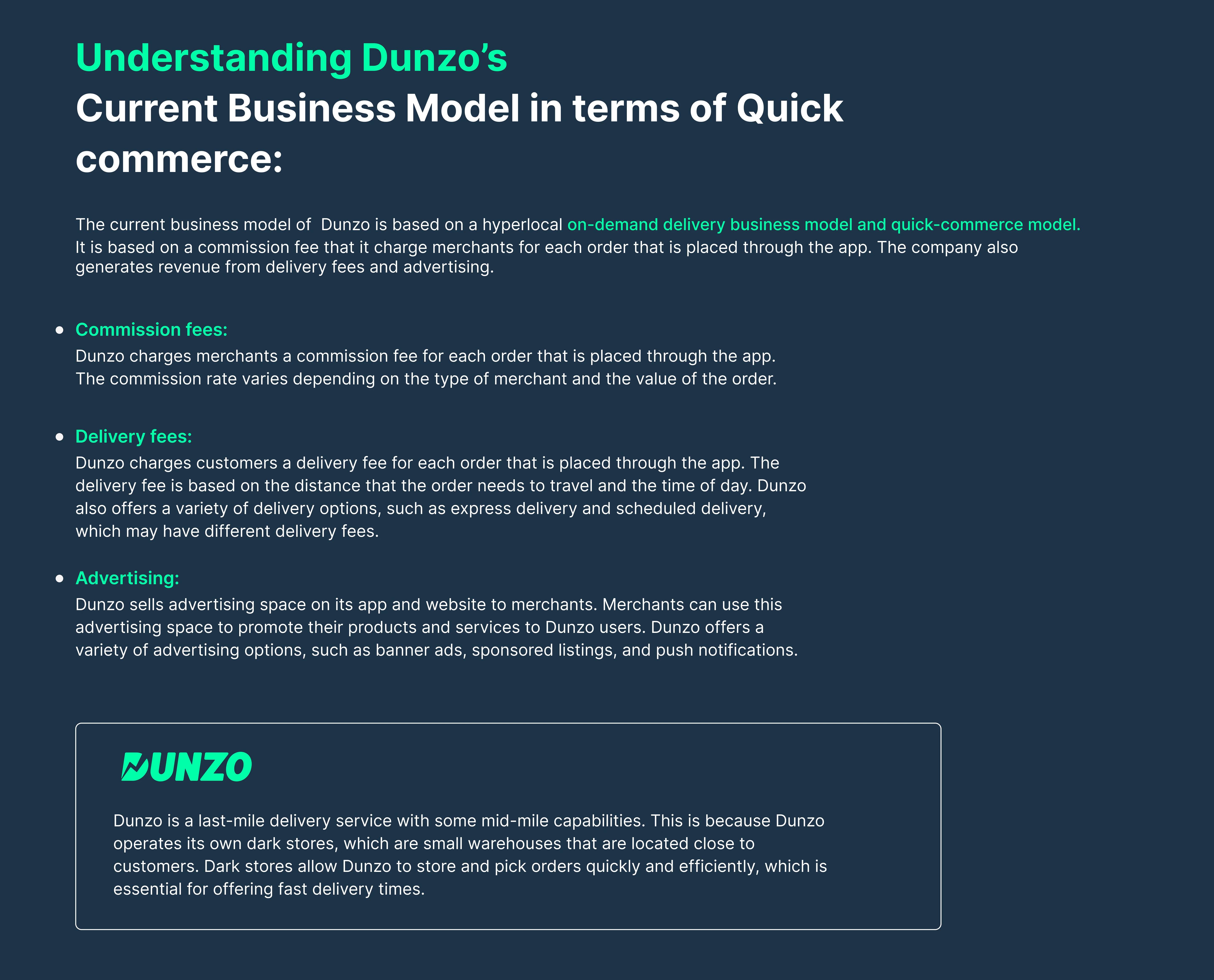 Understanding Dunzo's
Current Business Model in terms of Quick commerce:

The current business model of Dunzo is based on a hyperlocal on-demand delivery business model and quick-commerce model. It is based on a commission fee that it charge merchants for each order that is placed through the app. The company also generates revenue from delivery fees and advertising.

- Commission fees:
Dunzo charges merchants a commission fee for each order that is placed through the app. The commission rate varies depending on the type of merchant and the value of the order.

- Delivery fees:
Dunzo charges customers a delivery fee for each order that is placed through the app. The delivery fee is based on the distance that the order needs to travel and the time of day. Dunzo also offers a variety of delivery options, such as express delivery and scheduled delivery, which may have different delivery fees.

- Advertising:
Dunzo sells advertising space on its app and website to merchants. Merchants can use this advertising space to promote their products and services to Dunzo users. Dunzo offers a variety of advertising options, such as banner ads, sponsored listings, and push notifications.

DUNZO

Dunzo is a last-mile delivery service with some mid-mile capabilities. This is because Dunzo operates its own dark stores, which are small warehouses that are located close to customers. Dark stores allow Dunzo to store and pick orders quickly and efficiently, which is essential for offering fast delivery times.